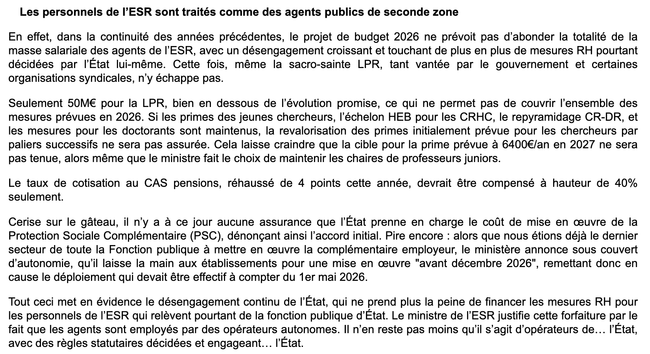 Les personnels de l'ESR sont traités comme des agents publics de seconde zone

En effet, dans la continuité des années précédentes, le projet de budget 2026 ne prévoit pas d'abonder la totalité de la masse salariale des agents de l'ESR, avec un désengagement croissant et touchant de plus en plus de mesures RH pourtant décidées par l'État lui-même. Cette fois, même la sacro-sainte LPR, tant vantée par le gouvernement et certaines organisations syndicales, n'y échappe pas.

Seulement 50M€ pour la LPR, bien en dessous de l'évolution promise, ce qui ne permet pas de couvrir l'ensemble des mesures prévues en 2026. Si les primes des jeunes chercheurs, l'échelon HEB pour les CRHC, le repyramidage CR-DR, et les mesures pour les doctorants sont maintenus, la revalorisation des primes initialement prévue pour les chercheurs par paliers successifs ne sera pas assurée. Cela laisse craindre que la cible pour la prime prévue à 6400€/an en 2027 ne sera pas tenue, alors même que le ministre fait le choix de maintenir les chaires de professeurs juniors.

Le taux de cotisation au CAS pensions, réhaussé de 4 points cette année, devrait être compensé à hauteur de 40% seulement.

Cerise sur le gâteau, il n'y a à ce jour aucune assurance que l'État prenne en charge le coût de mise en œuvre de la Protection Sociale Complémentaire (PSC), dénonçant ainsi l'accord initial. Pire encore : alors que nous étions déjà le dernier secteur de toute la Fonction publique à mettre en œuvre la complémentaire employeur, le ministère annonce sous couvert d'autonomie, qu'il laisse la main aux établissements pour une mise en œuvre "avant décembre 2026", remettant donc en cause le déploiement qui devait être effectif à compter du 1er mai 2026.

Tout ceci met en évidence le désengagement continu de l'État, qui ne prend plus la peine de financer les mesures RH pour les personnels de l'ESR qui relèvent pourtant de la fonction publique d'État. Le ministre de l'ESR justifie cette forfaiture par le fait que les agents sont employés par des opérateurs autonomes. Il n'en reste pas moins qu'il s'agit d'opérateurs de… l'État, avec des règles statutaires décidées et engageant… l'État.